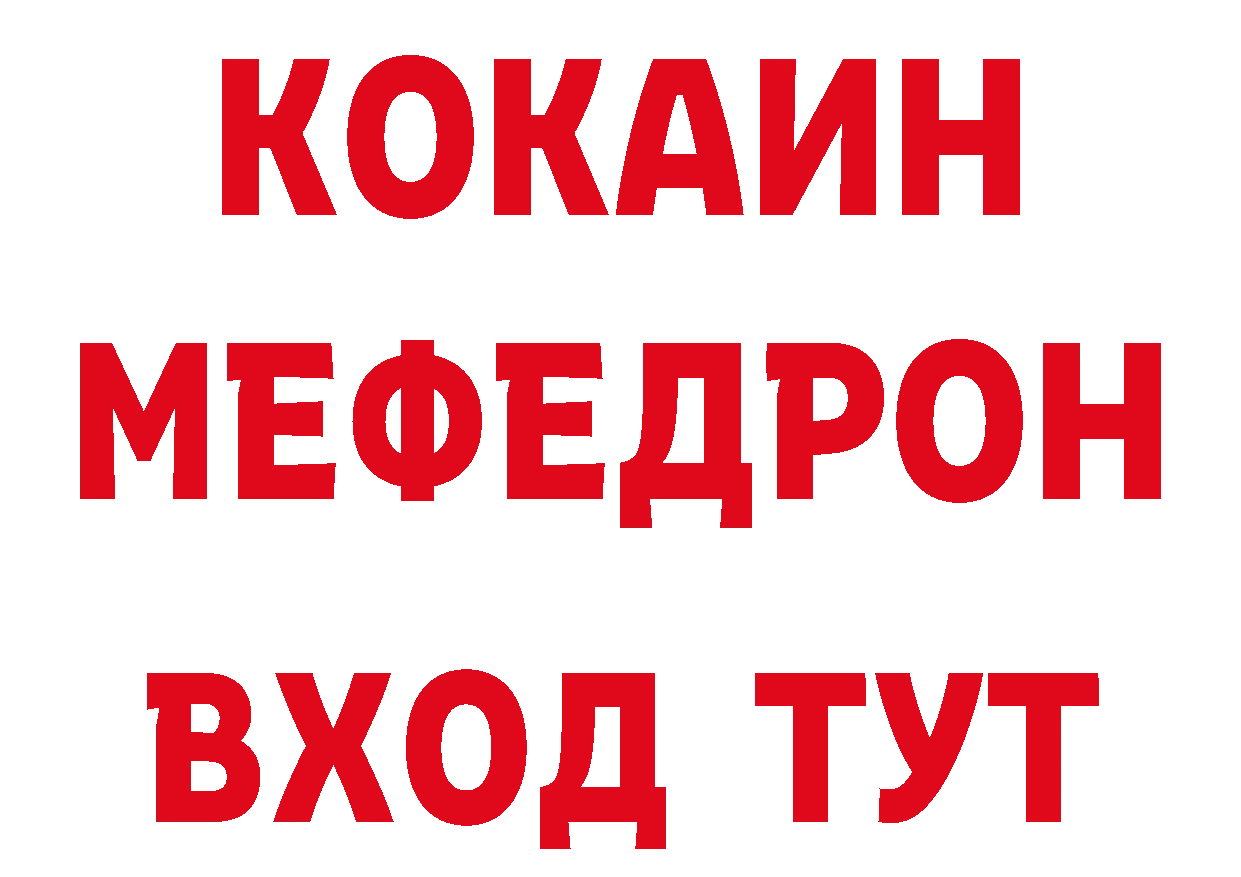 КОКАИН
МЕФЕДРОН
ВХОД ТУТ